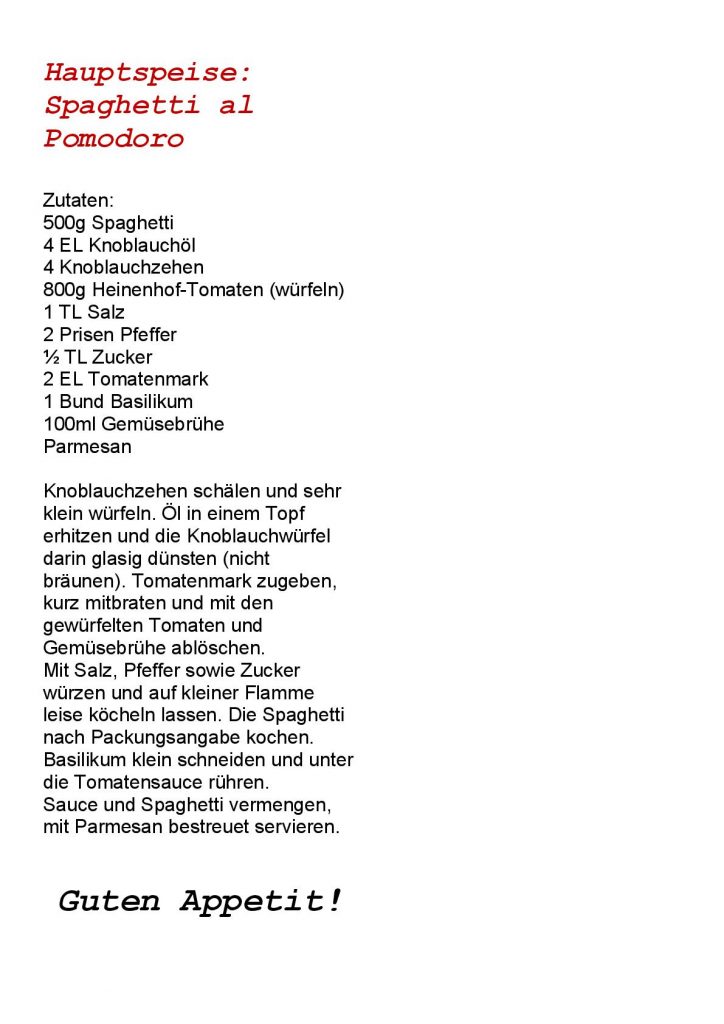 Hauptspeise:
Spaghetti al
Pomodoro

Zutaten:
500g Spaghetti
4 EL Knoblauchöl
4 Knoblauchzehen
800g Heinenhof-Tomaten (würfeln)
1 TL Salz
2 Prisen Pfeffer
½ TL Zucker
2 EL Tomatenmark
1 Bund Basilikum
100ml Gemüsebrühe
Parmesan

Knoblauchzehen schälen und sehr klein würfeln. Öl in einem Topf erhitzen und die Knoblauchwürfel darin glasig dünsten (nicht bräunen). Tomatenmark zugeben, kurz mitbraten und mit den gewürfelten Tomaten und Gemüsebrühe ablöschen.
Mit Salz, Pfeffer sowie Zucker würzen und auf kleiner Flamme leise köcheln lassen. Die Spaghetti nach Packungsangabe kochen.
Basilikum klein schneiden und unter die Tomatensauce rühren.
Sauce und Spaghetti vermengen, mit Parmesan bestreuet servieren.

Guten Appetit!